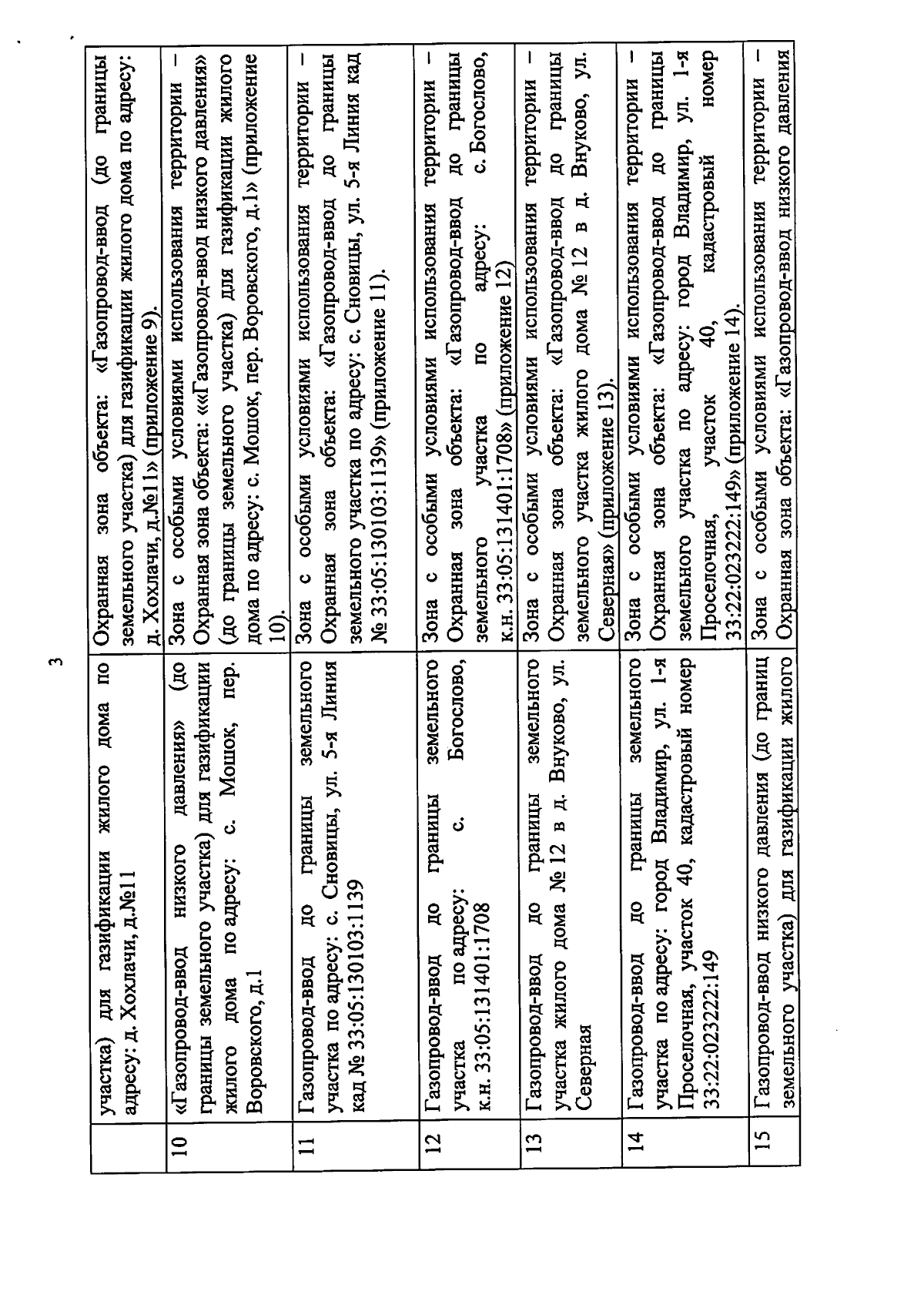 3

| | | |
|---|---|---|
| | участка) для газификации жилого дома по адресу: д. Хохлачи, д.№11 | Охранная зона объекта: «Газопровод-ввод (до границы земельного участка) для газификации жилого дома по адресу: д. Хохлачи, д.№11» (приложение 9). |
| 10 | «Газопровод-ввод низкого давления» (до границы земельного участка) для газификации жилого дома по адресу: с. Мошок, пер. Воровского, д.1 | Зона с особыми условиями использования территории – Охранная зона объекта: ««Газопровод-ввод низкого давления» (до границы земельного участка) для газификации жилого дома по адресу: с. Мошок, пер. Воровского, д.1» (приложение 10). |
| 11 | Газопровод-ввод до границы земельного участка по адресу: с. Сновицы, ул. 5-я Линия кад № 33:05:130103:1139 | Зона с особыми условиями использования территории – Охранная зона объекта: «Газопровод-ввод до границы земельного участка по адресу: с. Сновицы, ул. 5-я Линия кад № 33:05:130103:1139» (приложение 11). |
| 12 | Газопровод-ввод до границы земельного участка по адресу: с. Богослово, к.н. 33:05:131401:1708 | Зона с особыми условиями использования территории – Охранная зона объекта: «Газопровод-ввод до границы земельного участка по адресу: с. Богослово, к.н. 33:05:131401:1708» (приложение 12) |
| 13 | Газопровод-ввод до границы земельного участка жилого дома № 12 в д. Внуково, ул. Северная | Зона с особыми условиями использования территории – Охранная зона объекта: «Газопровод-ввод до границы земельного участка жилого дома № 12 в д. Внуково, ул. Северная» (приложение 13). |
| 14 | Газопровод-ввод до границы земельного участка по адресу: город Владимир, ул. 1-я Проселочная, участок 40, кадастровый номер 33:22:023222:149 | Зона с особыми условиями использования территории – Охранная зона объекта: «Газопровод-ввод до границы земельного участка по адресу: город Владимир, ул. 1-я Проселочная, участок 40, кадастровый номер 33:22:023222:149» (приложение 14). |
| 15 | Газопровод-ввод низкого давления (до границ земельного участка) для газификации жилого | Зона с особыми условиями использования территории – Охранная зона объекта: «Газопровод-ввод низкого давления |